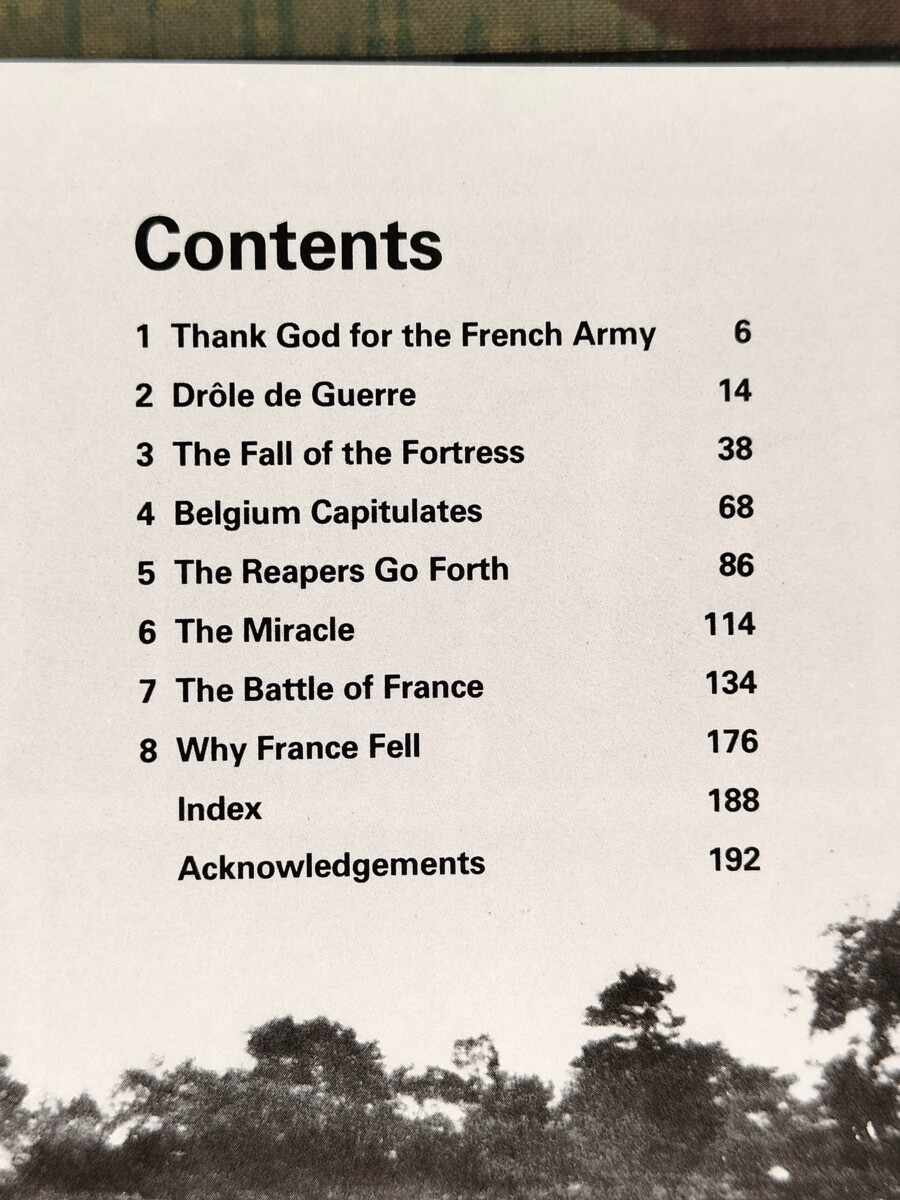 Contents

1 Thank God for the French Army 6
2 Drôle de Guerre 14
3 The Fall of the Fortress 38
4 Belgium Capitulates 68
5 The Reapers Go Forth 86
6 The Miracle 114
7 The Battle of France 134
8 Why France Fell 176
Index 188
Acknowledgements 192